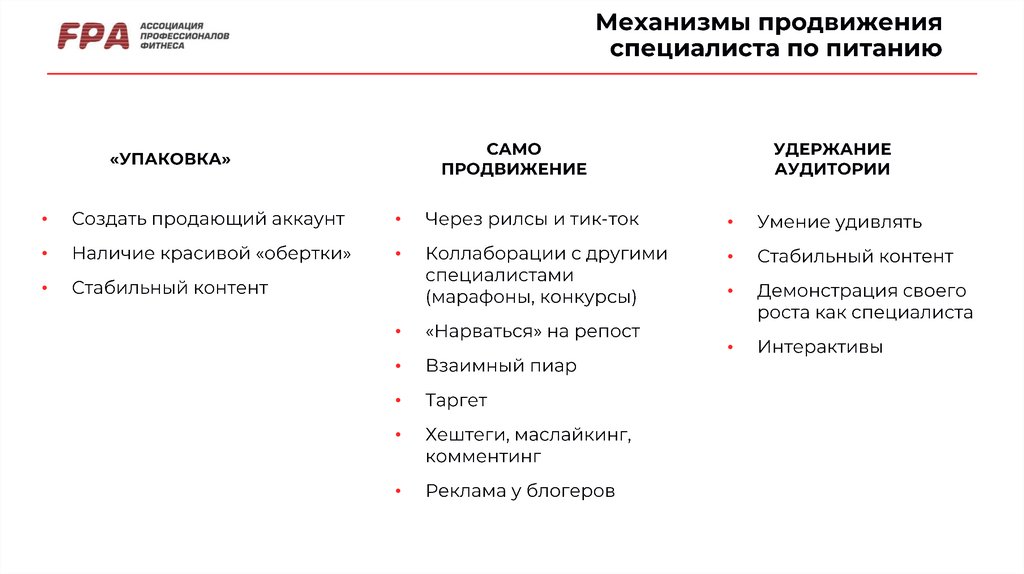 FPA АССОЦИАЦИЯ ПРОФЕССИОНАЛОВ ФИТНЕСА

Механизмы продвижения специалиста по питанию

«УПАКОВКА»

• Создать продающий аккаунт
• Наличие красивой «обертки»
• Стабильный контент

САМО ПРОДВИЖЕНИЕ

• Через рилсы и тик-ток
• Коллаборации с другими специалистами (марафоны, конкурсы)
• «Нарваться» на репост
• Взаимный пиар
• Таргет
• Хештеги, маслайкинг, комментинг
• Реклама у блогеров

УДЕРЖАНИЕ АУДИТОРИИ

• Умение удивлять
• Стабильный контент
• Демонстрация своего роста как специалиста
• Интерактивы